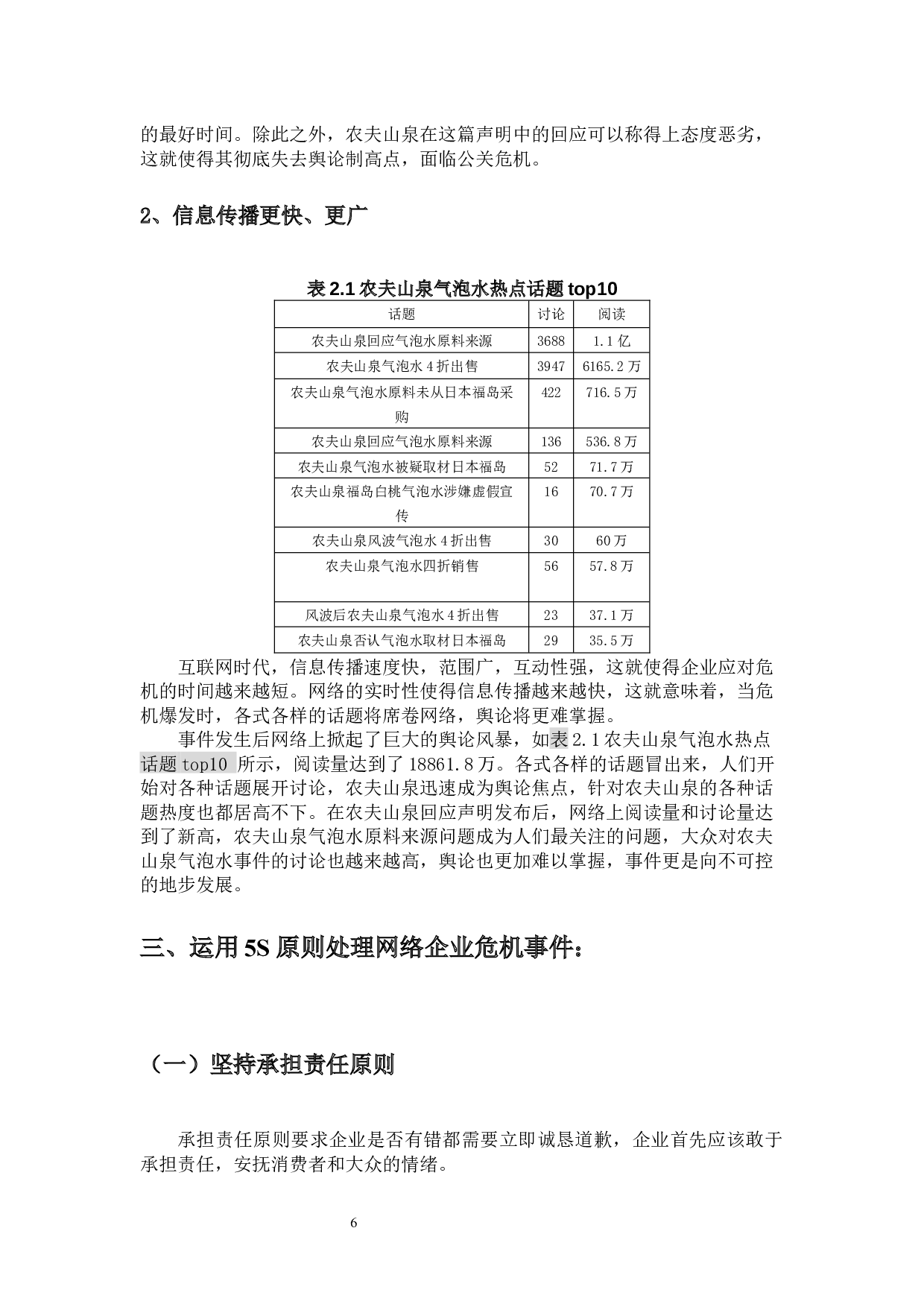 的最好时间。除此之外，农夫山泉在这篇声明中的回应可以称得上态度恶劣，这就使得其彻底失去舆论制高点，面临公关危机。

2、信息传播更快、更广

表 2.1 农夫山泉气泡水热点话题 top10

| 话题 | 讨论 | 阅读 |
|---|---|---|
| 农夫山泉回应气泡水原料来源 | 3688 | 1.1 亿 |
| 农夫山泉气泡水 4 折出售 | 3947 | 6165.2 万 |
| 农夫山泉气泡水原料未从日本福岛采购 | 422 | 716.5 万 |
| 农夫山泉回应气泡水原料来源 | 136 | 536.8 万 |
| 农夫山泉气泡水被疑取材日本福岛 | 52 | 71.7 万 |
| 农夫山泉福岛白桃气泡水涉嫌虚假宣传 | 16 | 70.7 万 |
| 农夫山泉风波气泡水 4 折出售 | 30 | 60 万 |
| 农夫山泉气泡水四折销售 | 56 | 57.8 万 |
| 风波后农夫山泉气泡水 4 折出售 | 23 | 37.1 万 |
| 农夫山泉否认气泡水取材日本福岛 | 29 | 35.5 万 |

互联网时代，信息传播速度快，范围广，互动性强，这就使得企业应对危机的时间越来越短。网络的实时性使得信息传播越来越快，这就意味着，当危机爆发时，各式各样的话题将席卷网络，舆论将更难掌握。

事件发生后网络上掀起了巨大的舆论风暴，如表 2.1 农夫山泉气泡水热点话题 top10 所示，阅读量达到了 18861.8 万。各式各样的话题冒出来，人们开始对各种话题展开讨论，农夫山泉迅速成为舆论焦点，针对农夫山泉的各种话题热度也都居高不下。在农夫山泉回应声明发布后，网络上阅读量和讨论量达到了新高，农夫山泉气泡水原料来源问题成为人们最关注的问题，大众对农夫山泉气泡水事件的讨论也越来越高，舆论也更加难以掌握，事件更是向不可控的地步发展。

三、运用 5S 原则处理网络企业危机事件：

（一）坚持承担责任原则

承担责任原则要求企业是否有错都需要立即诚恳道歉，企业首先应该敢于承担责任，安抚消费者和大众的情绪。

6